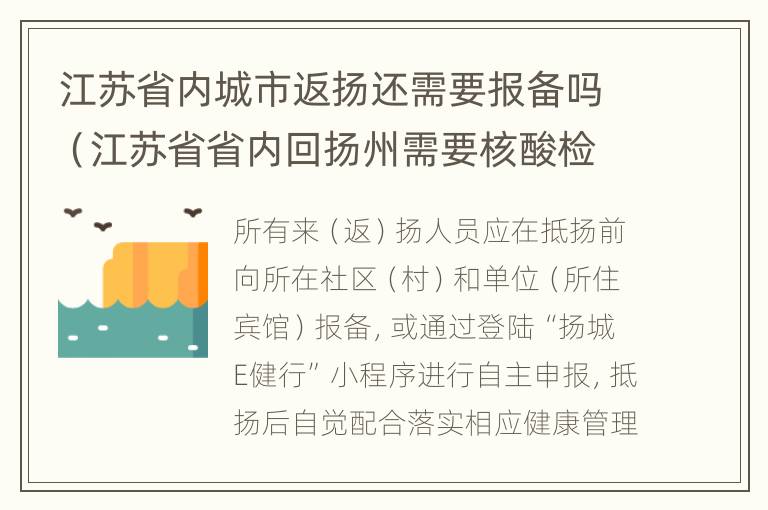 江苏省内城市返扬还需要报备吗（江苏省省内回扬州需要核酸检

所有来（返）扬人员应在抵扬前向所在社区（村）和单位（所住宾馆）报备，或通过登陆“扬城E健行”小程序进行自主申报，抵扬后自觉配合落实相应健康管理